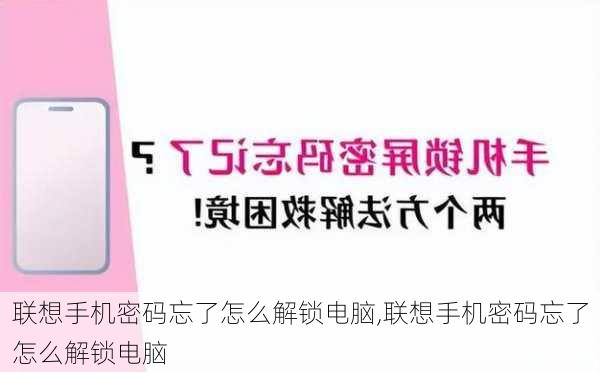 手机锁屏密码忘记了？
两个方法解救困境！

联想手机密码忘了怎么解锁电脑,联想手机密码忘了怎么解锁电脑